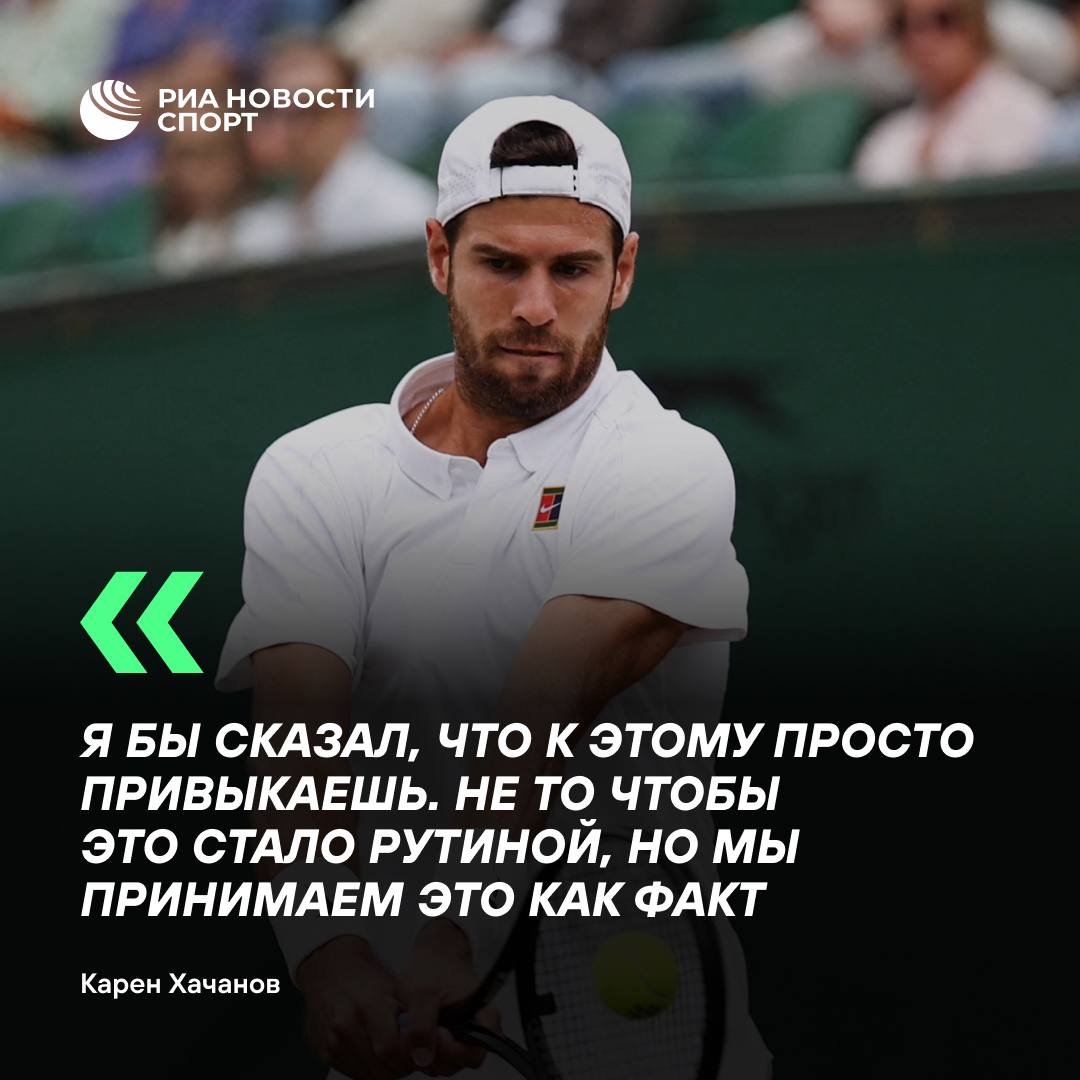 РИА НОВОСТИ
СПОРТ

«

Я БЫ СКАЗАЛ, ЧТО К ЭТОМУ ПРОСТО ПРИВЫКАЕШЬ. НЕ ТО ЧТОБЫ ЭТО СТАЛО РУТИНОЙ, НО МЫ ПРИНИМАЕМ ЭТО КАК ФАКТ

Карен Хачанов